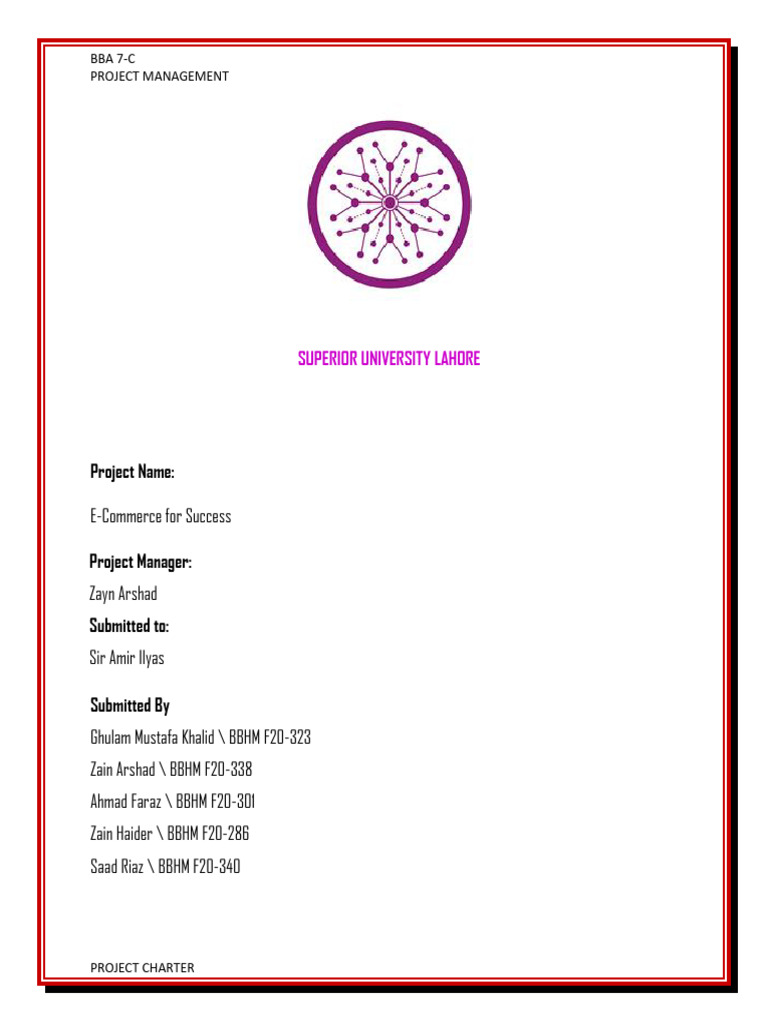 BBA 7-C
PROJECT MANAGEMENT

SUPERIOR UNIVERSITY LAHORE

Project Name:

E-Commerce for Success

Project Manager:

Zayn Arshad

Submitted to:

Sir Amir Ilyas

Submitted By

Ghulam Mustafa Khalid \ BBHM F20-323

Zain Arshad \ BBHM F20-338

Ahmad Faraz \ BBHM F20-301

Zain Haider \ BBHM F20-286

Saad Riaz \ BBHM F20-340

PROJECT CHARTER